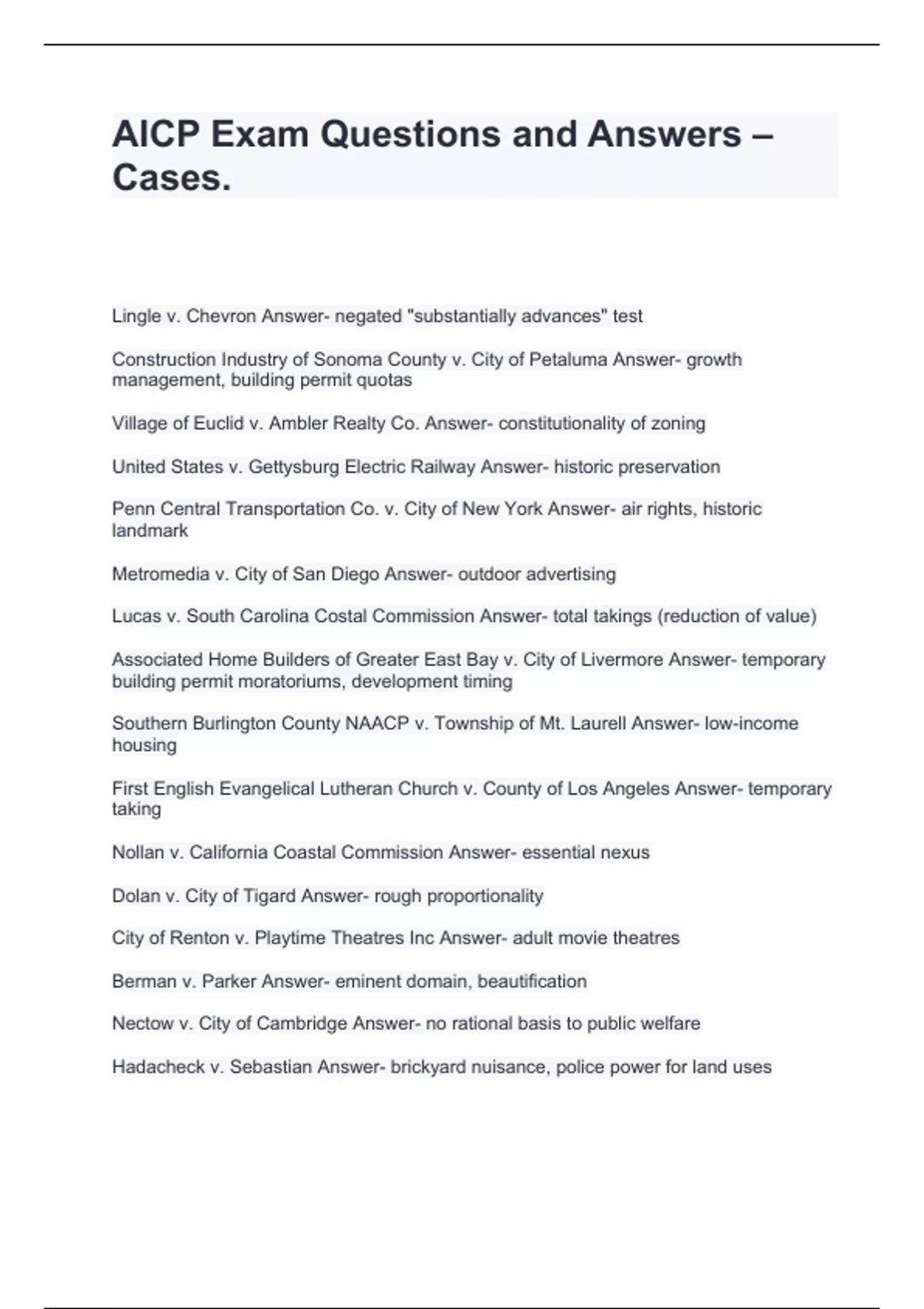 AICP Exam Questions and Answers – Cases.

Lingle v. Chevron Answer- negated "substantially advances" test

Construction Industry of Sonoma County v. City of Petaluma Answer- growth management, building permit quotas

Village of Euclid v. Ambler Realty Co. Answer- constitutionality of zoning

United States v. Gettysburg Electric Railway Answer- historic preservation

Penn Central Transportation Co. v. City of New York Answer- air rights, historic landmark

Metromedia v. City of San Diego Answer- outdoor advertising

Lucas v. South Carolina Costal Commission Answer- total takings (reduction of value)

Associated Home Builders of Greater East Bay v. City of Livermore Answer- temporary building permit moratoriums, development timing

Southern Burlington County NAACP v. Township of Mt. Laurell Answer- low-income housing

First English Evangelical Lutheran Church v. County of Los Angeles Answer- temporary taking

Nollan v. California Coastal Commission Answer- essential nexus

Dolan v. City of Tigard Answer- rough proportionality

City of Renton v. Playtime Theatres Inc Answer- adult movie theatres

Berman v. Parker Answer- eminent domain, beautification

Nectow v. City of Cambridge Answer- no rational basis to public welfare

Hadacheck v. Sebastian Answer- brickyard nuisance, police power for land uses